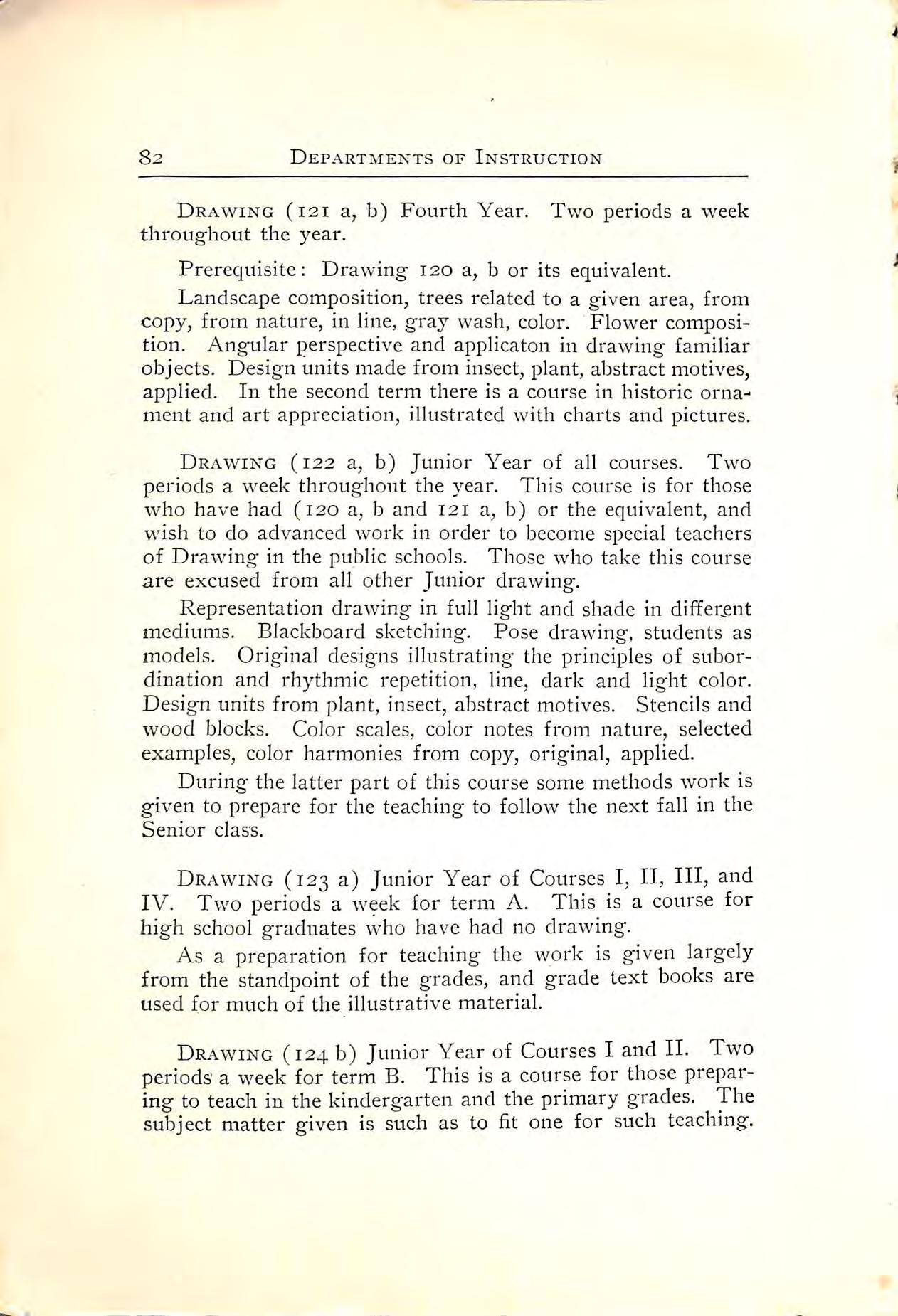 82 DEPARTMENTS OF INSTRUCTION

DRAWING (121 a, b) Fourth Year. Two periods a week throughout the year.

Prerequisite: Drawing 120 a, b or its equivalent.

Landscape composition, trees related to a given area, from copy, from nature, in line, gray wash, color. Flower composition. Angular perspective and applicaton in drawing familiar objects. Design units made from insect, plant, abstract motives, applied. In the second term there is a course in historic ornament and art appreciation, illustrated with charts and pictures.

DRAWING (122 a, b) Junior Year of all courses. Two periods a week throughout the year. This course is for those who have had (120 a, b and 121 a, b) or the equivalent, and wish to do advanced work in order to become special teachers of Drawing in the public schools. Those who take this course are excused from all other Junior drawing.

Representation drawing in full light and shade in different mediums. Blackboard sketching. Pose drawing, students as models. Original designs illustrating the principles of subordination and rhythmic repetition, line, dark and light color. Design units from plant, insect, abstract motives. Stencils and wood blocks. Color scales, color notes from nature, selected examples, color harmonies from copy, original, applied.

During the latter part of this course some methods work is given to prepare for the teaching to follow the next fall in the Senior class.

DRAWING (123 a) Junior Year of Courses I, II, III, and IV. Two periods a week for term A. This is a course for high school graduates who have had no drawing.

As a preparation for teaching the work is given largely from the standpoint of the grades, and grade text books are used for much of the illustrative material.

DRAWING (124 b) Junior Year of Courses I and II. Two periods a week for term B. This is a course for those preparing to teach in the kindergarten and the primary grades. The subject matter given is such as to fit one for such teaching.